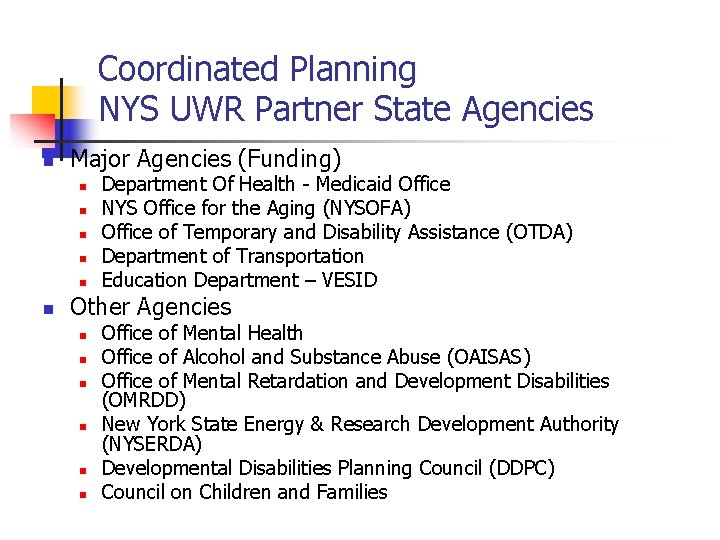 Coordinated Planning
NYS UWR Partner State Agencies

• Major Agencies (Funding)
• Department Of Health - Medicaid Office
• NYS Office for the Aging (NYSOFA)
• Office of Temporary and Disability Assistance (OTDA)
• Department of Transportation
• Education Department – VESID
• Other Agencies
• Office of Mental Health
• Office of Alcohol and Substance Abuse (OAISAS)
• Office of Mental Retardation and Development Disabilities (OMRDD)
• New York State Energy & Research Development Authority (NYSERDA)
• Developmental Disabilities Planning Council (DDPC)
• Council on Children and Families